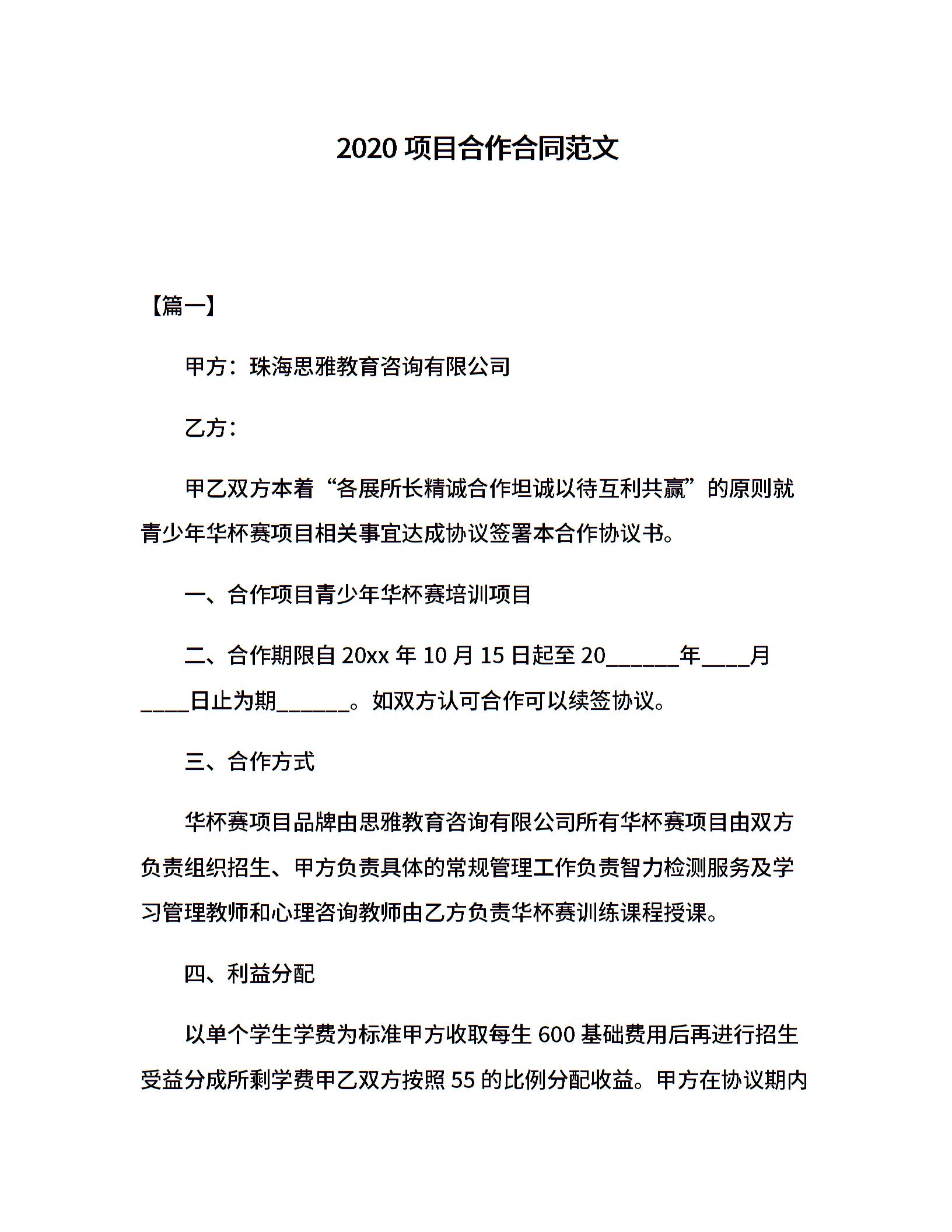 2020 项目合作合同范文

【篇一】

甲方：珠海思雅教育咨询有限公司

乙方：

甲乙双方本着“各展所长精诚合作坦诚以待互利共赢”的原则就青少年华杯赛项目相关事宜达成协议签署本合作协议书。

一、合作项目青少年华杯赛培训项目

二、合作期限自 20xx 年 10 月 15 日起至 20______年____月____日止为期______。如双方认可合作可以续签协议。

三、合作方式

华杯赛项目品牌由思雅教育咨询有限公司所有华杯赛项目由双方负责组织招生、甲方负责具体的常规管理工作负责智力检测服务及学习管理教师和心理咨询教师由乙方负责华杯赛训练课程授课。

四、利益分配

以单个学生学费为标准甲方收取每生 600 基础费用后再进行招生受益分成所剩学费甲乙双方按照 55 的比例分配收益。甲方在协议期内